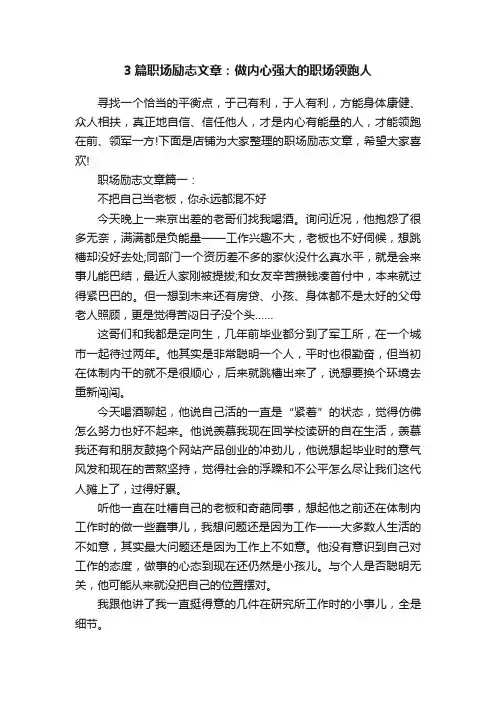 3 篇职场励志文章：做内心强大的职场领跑人

寻找一个恰当的平衡点，于己有利，于人有利，方能身体康健、众人相扶，真正地自信、信任他人，才是内心有能量的人，才能领跑在前、领军一方!下面是店铺为大家整理的职场励志文章，希望大家喜欢!

职场励志文章篇一：

不把自己当老板，你永远都混不好

今天晚上一来京出差的老哥们找我喝酒。询问近况，他抱怨了很多无奈，满满都是负能量——工作兴趣不大，老板也不好伺候，想跳槽却没好去处;同部门一个资历差不多的家伙没什么真水平，就是会来事儿能巴结，最近人家刚被提拔;和女友辛苦攒钱凑首付中，本来就过得紧巴巴的。但一想到未来还有房贷、小孩、身体都不是太好的父母老人照顾，更是觉得苦闷日子没个头……

这哥们和我都是定向生，几年前毕业都分到了军工所，在一个城市一起待过两年。他其实是非常聪明一个人，平时也很勤奋，但当初在体制内干的就不是很顺心，后来就跳槽出来了，说想要换个环境去重新闯闯。

今天喝酒聊起，他说自己活的一直是“紧着”的状态，觉得仿佛怎么努力也好不起来。他说羡慕我现在回学校读研的自在生活，羡慕我还有和朋友鼓捣个网站产品创业的冲劲儿，他说想起毕业时的意气风发和现在的苦熬坚持，觉得社会的浮躁和不公平怎么尽让我们这代人摊上了，过得好累。

听他一直在吐槽自己的老板和奇葩同事，想起他之前还在体制内工作时的做一些蠢事儿，我想问题还是因为工作——大多数人生活的不如意，其实最大问题还是因为工作上不如意。他没有意识到自己对工作的态度，做事的心态到现在还仍然是小孩儿。与个人是否聪明无关，他可能从来就没把自己的位置摆对。

我跟他讲了我一直挺得意的几件在研究所工作时的小事儿，全是细节。